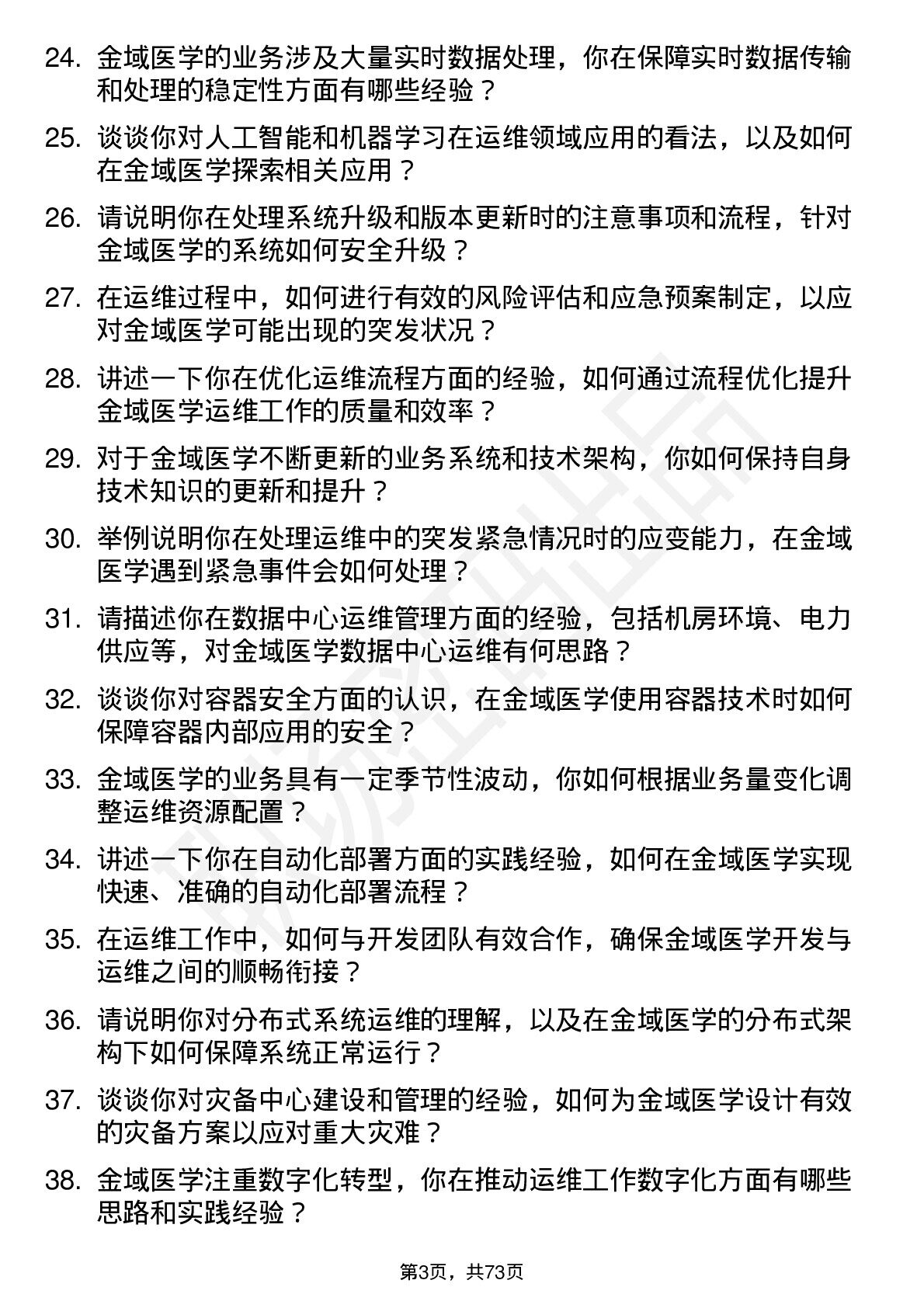 24. 金域医学的业务涉及大量实时数据处理，你在保障实时数据传输和处理的稳定性方面有哪些经验？

25. 谈谈你对人工智能和机器学习在运维领域应用的看法，以及如何在金域医学探索相关应用？

26. 请说明你在处理系统升级和版本更新时的注意事项和流程，针对金域医学的系统如何安全升级？

27. 在运维过程中，如何进行有效的风险评估和应急预案制定，以应对金域医学可能出现的突发状况？

28. 讲述一下你在优化运维流程方面的经验，如何通过流程优化提升金域医学运维工作的质量和效率？

29. 对于金域医学不断更新的业务系统和技术架构，你如何保持自身技术知识的更新和提升？

30. 举例说明你在处理运维中的突发紧急情况时的应变能力，在金域医学遇到紧急事件会如何处理？

31. 请描述你在数据中心运维管理方面的经验，包括机房环境、电力供应等，对金域医学数据中心运维有何思路？

32. 谈谈你对容器安全方面的认识，在金域医学使用容器技术时如何保障容器内部应用的安全？

33. 金域医学的业务具有一定季节性波动，你如何根据业务量变化调整运维资源配置？

34. 讲述一下你在自动化部署方面的实践经验，如何在金域医学实现快速、准确的自动化部署流程？

35. 在运维工作中，如何与开发团队有效合作，确保金域医学开发与运维之间的顺畅衔接？

36. 请说明你对分布式系统运维的理解，以及在金域医学的分布式架构下如何保障系统正常运行？

37. 谈谈你对灾备中心建设和管理的经验，如何为金域医学设计有效的灾备方案以应对重大灾难？

38. 金域医学注重数字化转型，你在推动运维工作数字化方面有哪些思路和实践经验？

第3页，共73页